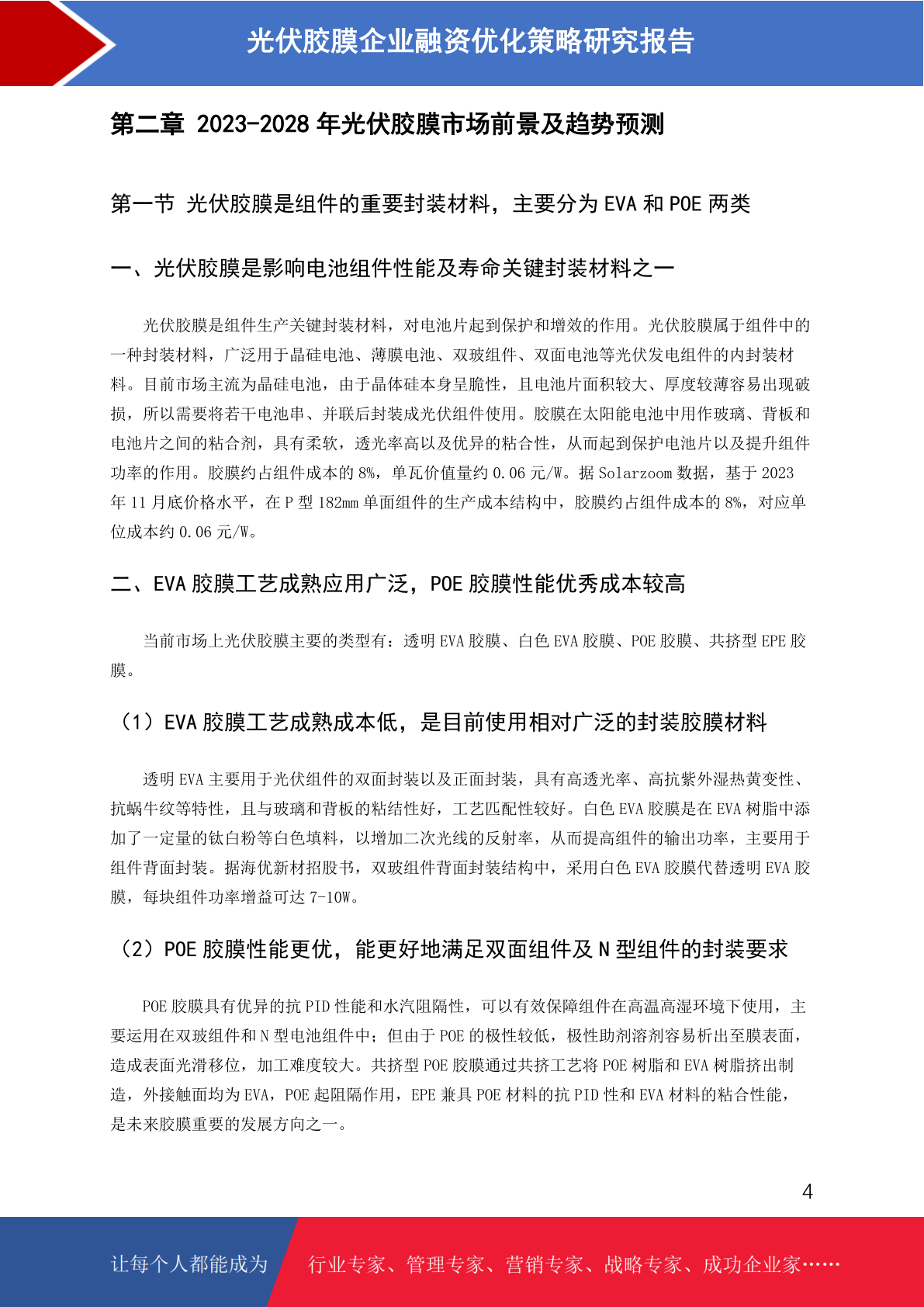 光伏胶膜企业融资优化策略研究报告

第二章 2023-2028 年光伏胶膜市场前景及趋势预测

第一节 光伏胶膜是组件的重要封装材料，主要分为 EVA 和 POE 两类

一、光伏胶膜是影响电池组件性能及寿命关键封装材料之一

光伏胶膜是组件生产关键封装材料，对电池片起到保护和增效的作用。光伏胶膜属于组件中的一种封装材料，广泛用于晶硅电池、薄膜电池、双玻组件、双面电池等光伏发电组件的内封装材料。目前市场主流为晶硅电池，由于晶体硅本身呈脆性，且电池片面积较大、厚度较薄容易出现破损，所以需要将若干电池串、并联后封装成光伏组件使用。胶膜在太阳能电池中用作玻璃、背板和电池片之间的粘合剂，具有柔软，透光率高以及优异的粘合性，从而起到保护电池片以及提升组件功率的作用。胶膜约占组件成本的 8%，单瓦价值量约 0.06 元/W。据 Solarzoom 数据，基于 2023 年 11 月底价格水平，在 P 型 182mm 单面组件的生产成本结构中，胶膜约占组件成本的 8%，对应单位成本约 0.06 元/W。

二、EVA 胶膜工艺成熟应用广泛，POE 胶膜性能优秀成本较高

当前市场上光伏胶膜主要的类型有：透明 EVA 胶膜、白色 EVA 胶膜、POE 胶膜、共挤型 EPE 胶膜。

（1）EVA 胶膜工艺成熟成本低，是目前使用相对广泛的封装胶膜材料

透明 EVA 主要用于光伏组件的双面封装以及正面封装，具有高透光率、高抗紫外湿热黄变性、抗蜗牛纹等特性，且与玻璃和背板的粘结性好，工艺匹配性较好。白色 EVA 胶膜是在 EVA 树脂中添加了一定量的钛白粉等白色填料，以增加二次光线的反射率，从而提高组件的输出功率，主要用于组件背面封装。据海优新材招股书，双玻组件背面封装结构中，采用白色 EVA 胶膜代替透明 EVA 胶膜，每块组件功率增益可达 7-10W。

（2）POE 胶膜性能更优，能更好地满足双面组件及 N 型组件的封装要求

POE 胶膜具有优异的抗 PID 性能和水汽阻隔性，可以有效保障组件在高温高湿环境下使用，主要运用在双玻组件和 N 型电池组件中；但由于 POE 的极性较低，极性助剂溶剂容易析出至膜表面，造成表面光滑移位，加工难度较大。共挤型 POE 胶膜通过共挤工艺将 POE 树脂和 EVA 树脂挤出制造，外接触面均为 EVA，POE 起阻隔作用，EPE 兼具 POE 材料的抗 PID 性和 EVA 材料的粘合性能，是未来胶膜重要的发展方向之一。

4

让每个人都能成为 行业专家、管理专家、营销专家、战略专家、成功企业家……